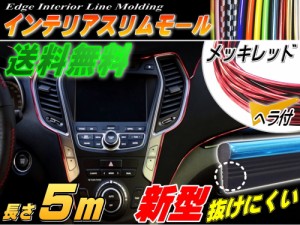 Edge Interior Line Molding
インテリアスリムモール
送料無料
メッキレッド
ヘラ付
長さ 5m
新型
抜けにくい